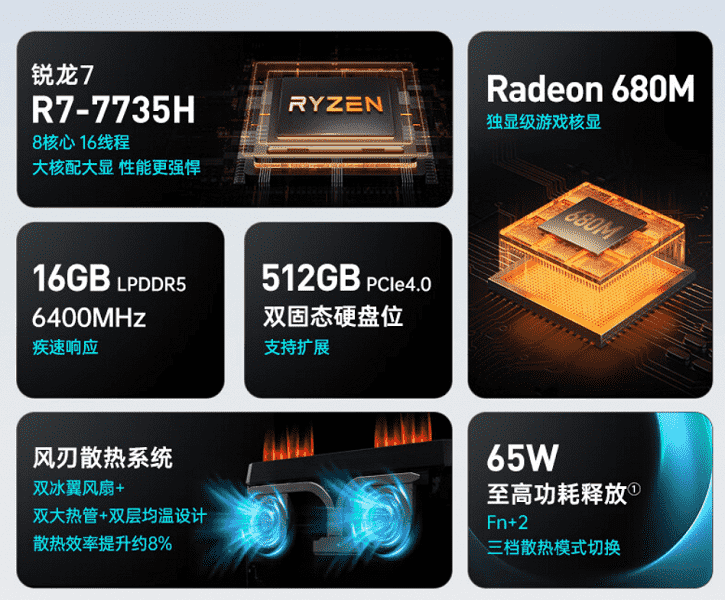 锐龙7
R7-7735H
8核心 16线程
大核配大显 性能更强悍

RYZEN

Radeon 680M
独显级游戏核显

680M

16GB LPDDR5
6400MHz
疾速响应

512GB PCIe4.0
双固态硬盘位
支持扩展

风刃散热系统
双冰翼风扇+
双大热管+双层均温设计
散热效率提升约8%

65W
至高功耗释放①
Fn+2
三档散热模式切换